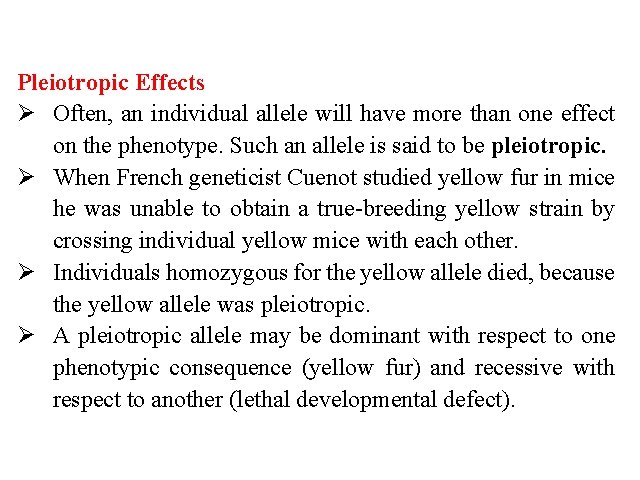 Pleiotropic Effects

➢ Often, an individual allele will have more than one effect on the phenotype. Such an allele is said to be pleiotropic.

➢ When French geneticist Cuenot studied yellow fur in mice he was unable to obtain a true-breeding yellow strain by crossing individual yellow mice with each other.

➢ Individuals homozygous for the yellow allele died, because the yellow allele was pleiotropic.

➢ A pleiotropic allele may be dominant with respect to one phenotypic consequence (yellow fur) and recessive with respect to another (lethal developmental defect).